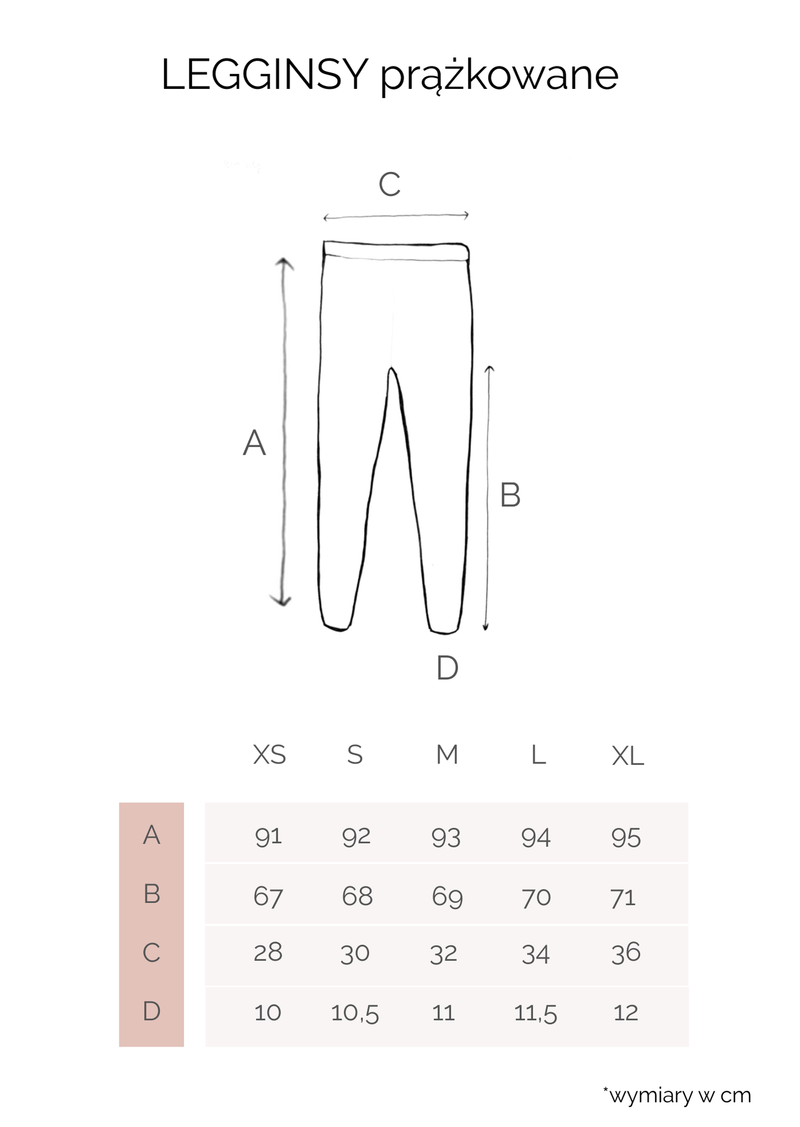 LEGGINSY prążkowane

C

A

B

D

| | XS | S | M | L | XL |
|---|---|---|---|---|---|
| A | 91 | 92 | 93 | 94 | 95 |
| B | 67 | 68 | 69 | 70 | 71 |
| C | 28 | 30 | 32 | 34 | 36 |
| D | 10 | 10,5 | 11 | 11,5 | 12 |

*wymiary w cm